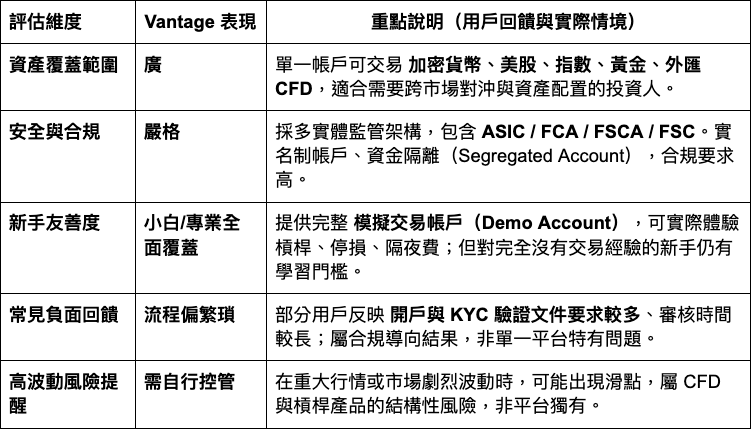 | 評估維度 | Vantage 表現 | 重點說明（用戶回饋與實際情境） |
|---|---|---|
| 資產覆蓋範圍 | 廣 | 單一帳戶可交易 加密貨幣、美股、指數、黃金、外匯 CFD，適合需要跨市場對沖與資產配置的投資人。 |
| 安全與合規 | 嚴格 | 採多實體監管架構，包含 ASIC / FCA / FSCA / FSC。實名制帳戶、資金隔離（Segregated Account），合規要求高。 |
| 新手友善度 | 小白/專業全面覆蓋 | 提供完整 模擬交易帳戶（Demo Account），可實際體驗槓桿、停損、隔夜費；但對完全沒有交易經驗的新手仍有學習門檻。 |
| 常見負面回饋 | 流程偏繁瑣 | 部分用戶反映 開戶與 KYC 驗證文件要求較多、審核時間較長；屬合規導向結果，非單一平台特有問題。 |
| 高波動風險提醒 | 需自行控管 | 在重大行情或市場劇烈波動時，可能出現滑點，屬 CFD 與槓桿產品的結構性風險，非平台獨有。 |